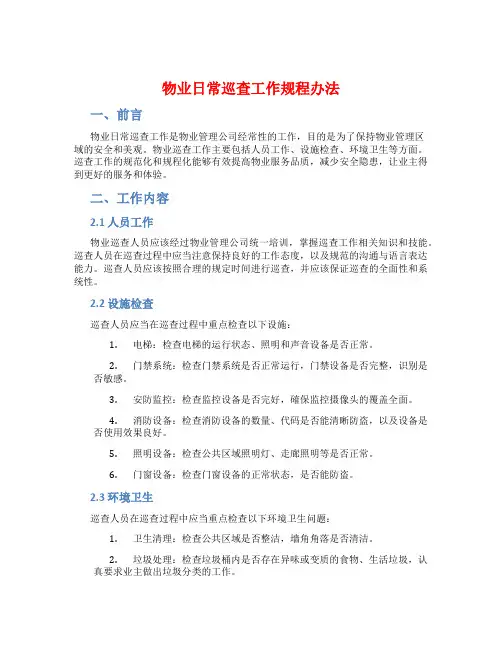 物业日常巡查工作规程办法

一、前言

物业日常巡查工作是物业管理公司经常性的工作，目的是为了保持物业管理区域的安全和美观。物业巡查工作主要包括人员工作、设施检查、环境卫生等方面。巡查工作的规范化和规程化能够有效提高物业服务品质，减少安全隐患，让业主得到更好的服务和体验。

二、工作内容

2.1 人员工作

物业巡查人员应该经过物业管理公司统一培训，掌握巡查工作相关知识和技能。巡查人员在巡查过程中应当注意保持良好的工作态度，以及规范的沟通与语言表达能力。巡查人员应该按照合理的规定时间进行巡查，并应该保证巡查的全面性和系统性。

2.2 设施检查

巡查人员应当在巡查过程中重点检查以下设施：

1. 电梯：检查电梯的运行状态、照明和声音设备是否正常。

2. 门禁系统：检查门禁系统是否正常运行，门禁设备是否完整，识别是否敏感。

3. 安防监控：检查监控设备是否完好，确保监控摄像头的覆盖全面。

4. 消防设备：检查消防设备的数量、代码是否能清晰防盗，以及设备是否使用效果良好。

5. 照明设备：检查公共区域照明灯、走廊照明等是否正常。

6. 门窗设备：检查门窗设备的正常状态，是否能防盗。

2.3 环境卫生

巡查人员在巡查过程中应当重点检查以下环境卫生问题：

1. 卫生清理：检查公共区域是否整洁，墙角角落是否清洁。

2. 垃圾处理：检查垃圾桶内是否存在异味或变质的食物、生活垃圾，认真要求业主做出垃圾分类的工作。